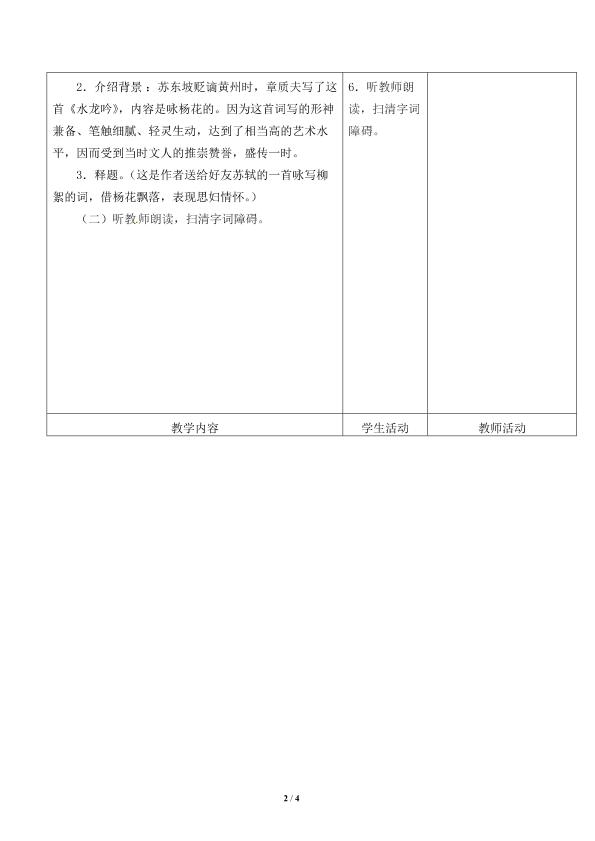 | 2.介绍背景：苏东坡贬谪黄州时，章质夫写了这首《水龙吟》，内容是咏杨花的。因为这首词写的形神兼备、笔触细腻、轻灵生动，达到了相当高的艺术水平，因而受到当时文人的推崇赞誉，盛传一时。<br>3.释题。(这是作者送给好友苏轼的一首咏写柳絮的词，借杨花飘落，表现思妇情怀。)<br>(二)听教师朗读，扫清字词障碍。 | 6.听教师朗读，扫清字词障碍。 |  |
|---|---|---|
| 教学内容 | 学生活动 | 教师活动 |

2 / 4